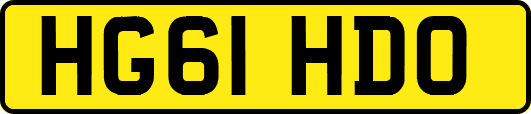 HG61 HDO